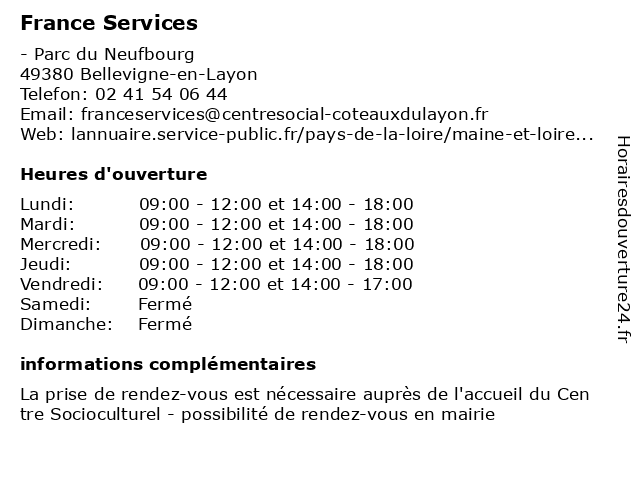 France Services

- Parc du Neufbourg
49380 Bellevigne-en-Layon
Telefon: 02 41 54 06 44
Email: franceservices@centresocial-coteauxdulayon.fr
Web: lannuaire.service-public.fr/pays-de-la-loire/maine-et-loire...

Heures d'ouverture

| | |
|---|---|
| Lundi: | 09:00 - 12:00 et 14:00 - 18:00 |
| Mardi: | 09:00 - 12:00 et 14:00 - 18:00 |
| Mercredi: | 09:00 - 12:00 et 14:00 - 18:00 |
| Jeudi: | 09:00 - 12:00 et 14:00 - 18:00 |
| Vendredi: | 09:00 - 12:00 et 14:00 - 17:00 |
| Samedi: | Fermé |
| Dimanche: | Fermé |

informations complémentaires

La prise de rendez-vous est nécessaire auprès de l'accueil du Centre Socioculturel - possibilité de rendez-vous en mairie

Horairesdouverture24.fr